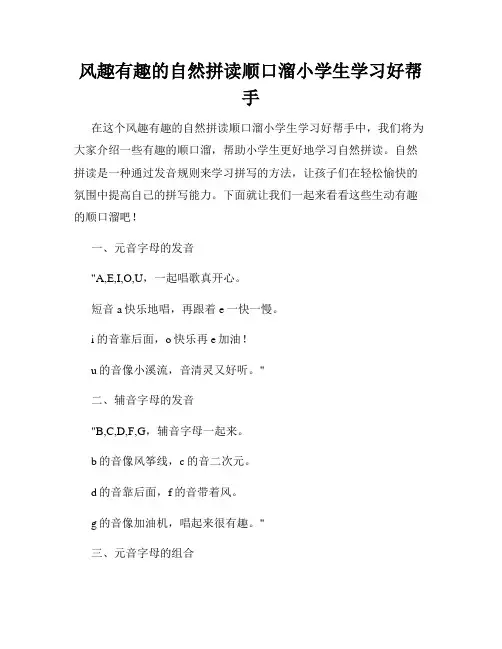 风趣有趣的自然拼读顺口溜小学生学习好帮手

在这个风趣有趣的自然拼读顺口溜小学生学习好帮手中，我们将为大家介绍一些有趣的顺口溜，帮助小学生更好地学习自然拼读。自然拼读是一种通过发音规则来学习拼写的方法，让孩子们在轻松愉快的氛围中提高自己的拼写能力。下面就让我们一起来看看这些生动有趣的顺口溜吧！

一、元音字母的发音

"A,E,I,O,U，一起唱歌真开心。

短音 a 快乐地唱，再跟着 e 一快一慢。

i 的音靠后面，o 快乐再 e 加油！

u 的音像小溪流，音清灵又好听。"

二、辅音字母的发音

"B,C,D,F,G，辅音字母一起来。

b 的音像风筝线，c 的音二次元。

d 的音靠后面，f 的音带着风。

g 的音像加油机，唱起来很有趣。"

三、元音字母的组合